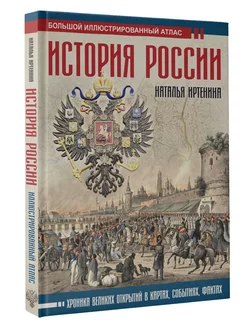 БОЛЬШОЙ ИЛЛЮСТРИРОВАННЫЙ АТЛАС

ИСТОРИЯ РОССИИ

НАТАЛЬЯ ИРТЕНИНА

ХРОНИКА ВЕЛИКИХ ОТКРЫТИЙ В КАРТАХ, СОБЫТИЯХ, ФАКТАХ

НАТАЛЬЯ ИРТЕНИНА

ИСТОРИЯ РОССИИ

ИЛЛЮСТРИРОВАННЫЙ АТЛАС